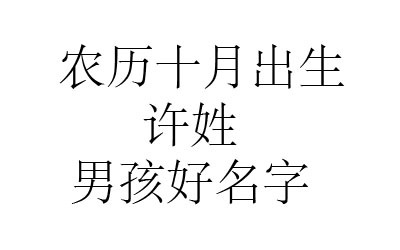 农历十月出生
许姓
男孩好名字